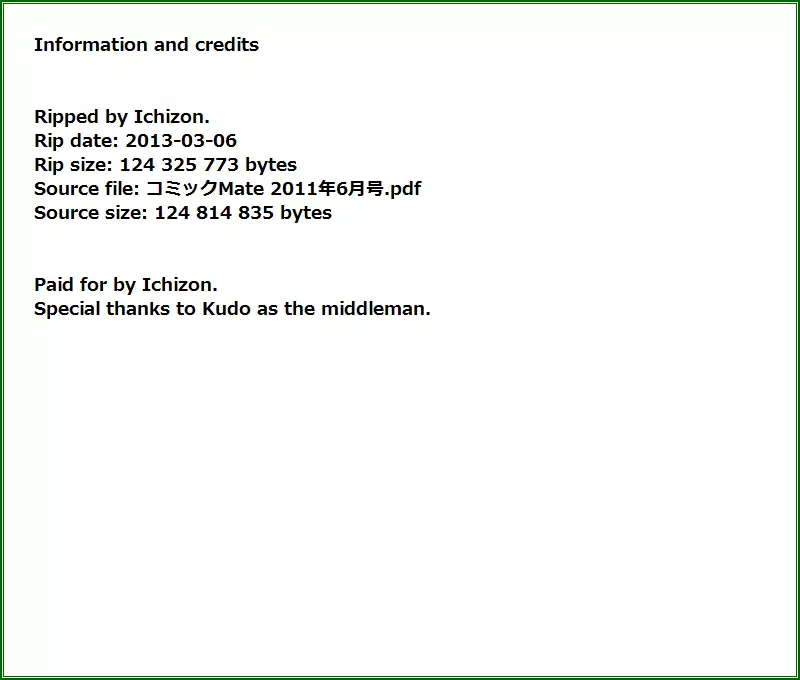 Information and credits

Ripped by Ichizon.
Rip date: 2013-03-06
Rip size: 124 325 773 bytes
Source file: コミックMate 2011年6月号.pdf
Source size: 124 814 835 bytes

Paid for by Ichizon.
Special thanks to Kudo as the middleman.